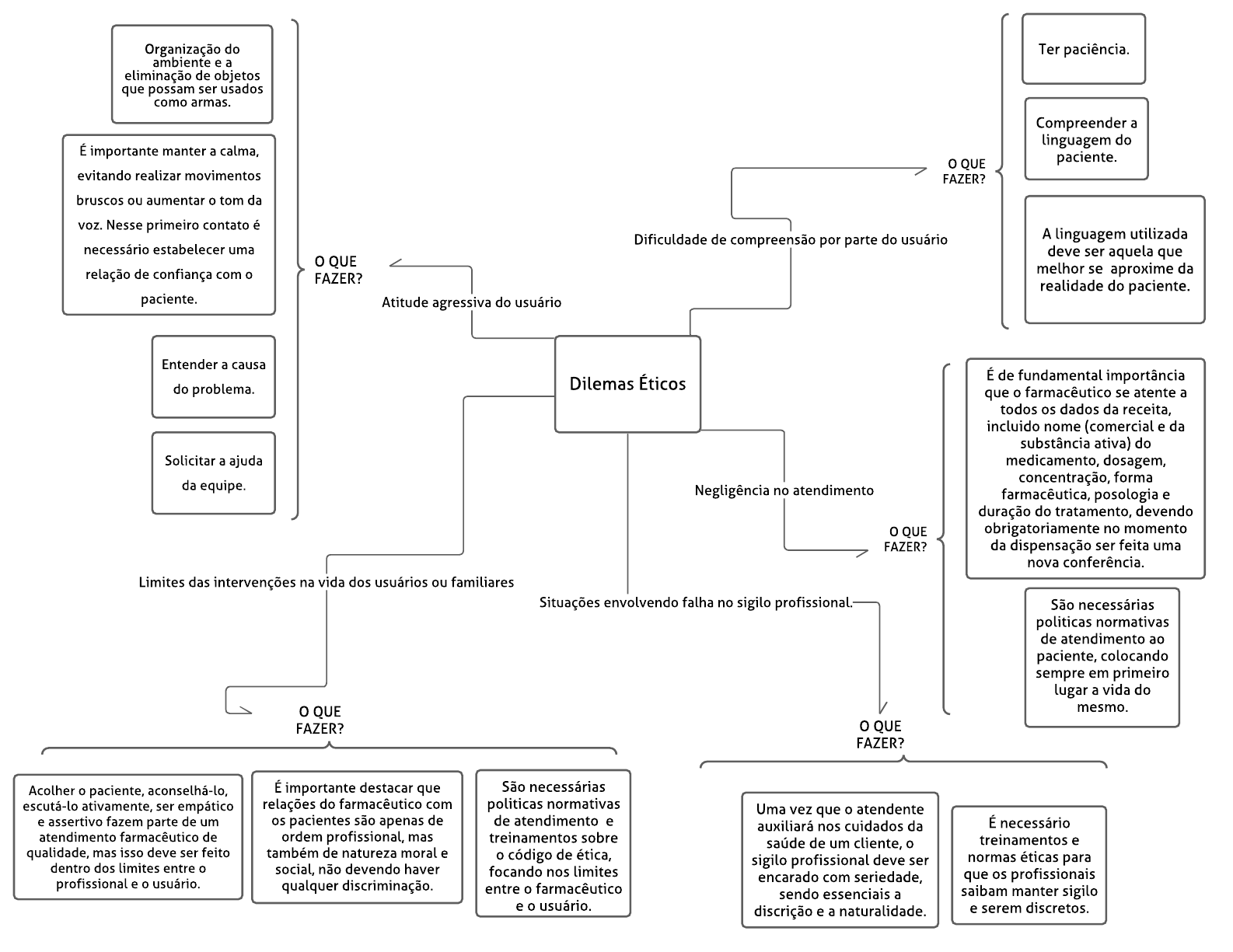 Dilemas Éticos

Atitude agressiva do usuário

O QUE FAZER?

Organização do ambiente e a eliminação de objetos que possam ser usados como armas.

É importante manter a calma, evitando realizar movimentos bruscos ou aumentar o tom da voz. Nesse primeiro contato é necessário estabelecer uma relação de confiança com o paciente.

Entender a causa do problema.

Solicitar a ajuda da equipe.

Dificuldade de compreensão por parte do usuário

O QUE FAZER?

Ter paciência.

Compreender a linguagem do paciente.

A linguagem utilizada deve ser aquela que melhor se aproxime da realidade do paciente.

Negligência no atendimento

O QUE FAZER?

É de fundamental importância que o farmacêutico se atente a todos os dados da receita, incluido nome (comercial e da substância ativa) do medicamento, dosagem, concentração, forma farmacêutica, posologia e duração do tratamento, devendo obrigatoriamente no momento da dispensação ser feita uma nova conferência.

São necessárias politicas normativas de atendimento ao paciente, colocando sempre em primeiro lugar a vida do mesmo.

Limites das intervenções na vida dos usuários ou familiares

O QUE FAZER?

Acolher o paciente, aconselhá-lo, escutá-lo ativamente, ser empático e assertivo fazem parte de um atendimento farmacêutico de qualidade, mas isso deve ser feito dentro dos limites entre o profissional e o usuário.

É importante destacar que relações do farmacêutico com os pacientes são apenas de ordem profissional, mas também de natureza moral e social, não devendo haver qualquer discriminação.

São necessárias politicas normativas de atendimento e treinamentos sobre o código de ética, focando nos limites entre o farmacêutico e o usuário.

Situações envolvendo falha no sigilo profissional.

O QUE FAZER?

Uma vez que o atendente auxiliará nos cuidados da saúde de um cliente, o sigilo profissional deve ser encarado com seriedade, sendo essenciais a discrição e a naturalidade.

É necessário treinamentos e normas éticas para que os profissionais saibam manter sigilo e serem discretos.